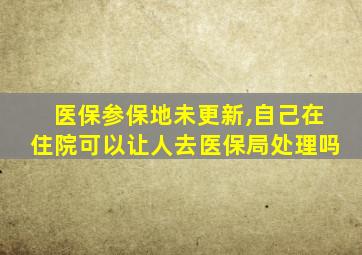 医保参保地未更新,自己在住院可以让人去医保局处理吗